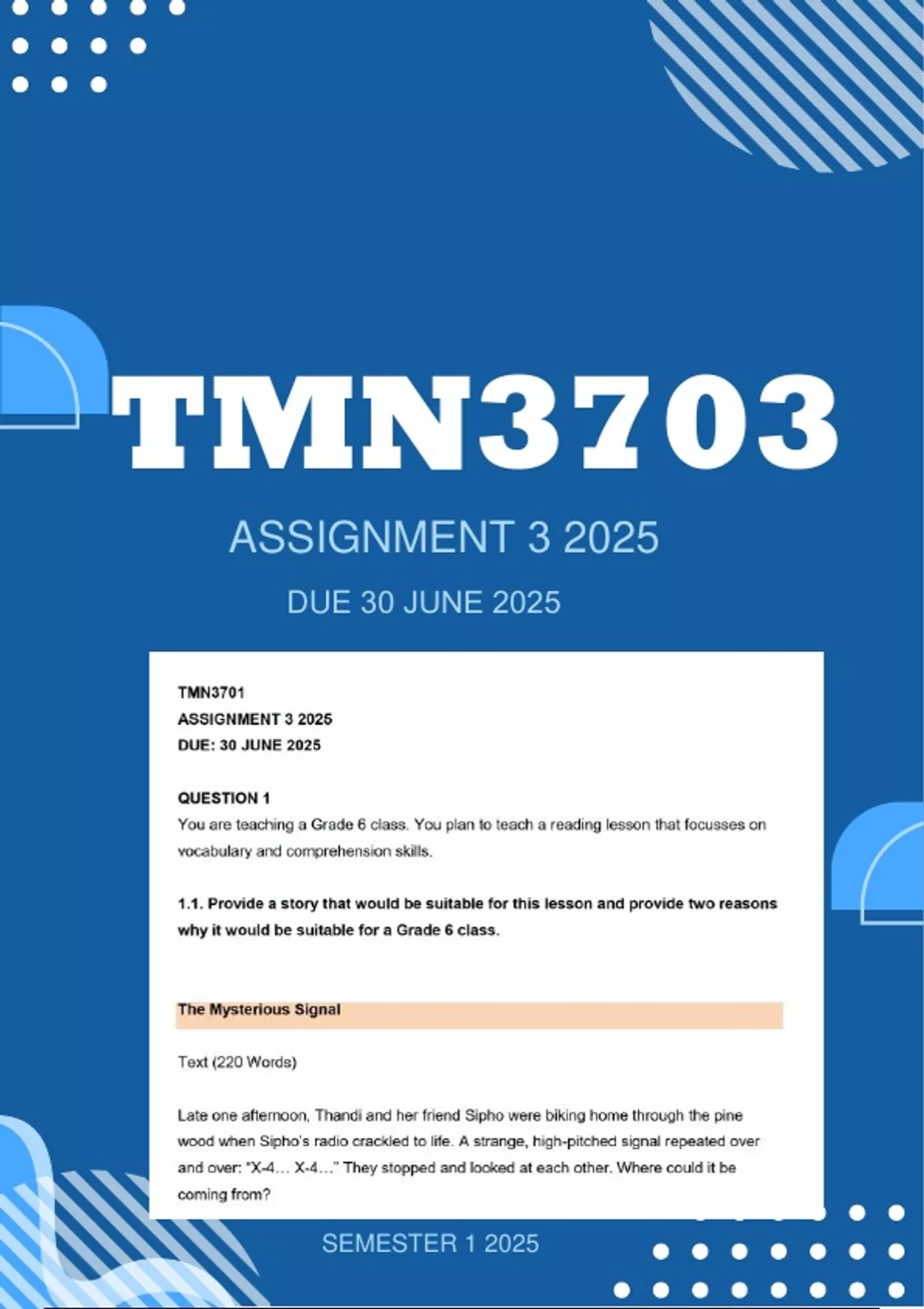 TMN3703

ASSIGNMENT 3 2025

DUE 30 JUNE 2025

TMN3701
ASSIGNMENT 3 2025
DUE: 30 JUNE 2025

QUESTION 1
You are teaching a Grade 6 class. You plan to teach a reading lesson that focusses on vocabulary and comprehension skills.

1.1. Provide a story that would be suitable for this lesson and provide two reasons why it would be suitable for a Grade 6 class.

The Mysterious Signal

Text (220 Words)

Late one afternoon, Thandi and her friend Sipho were biking home through the pine wood when Sipho's radio crackled to life. A strange, high-pitched signal repeated over and over: "X-4… X-4…" They stopped and looked at each other. Where could it be coming from?

SEMESTER 1 2025